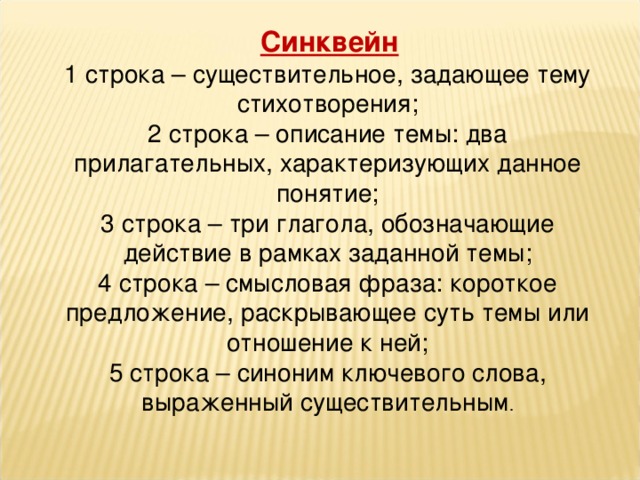 Синквейн
1 строка – существительное, задающее тему стихотворения;
2 строка – описание темы: два прилагательных, характеризующих данное понятие;
3 строка – три глагола, обозначающие действие в рамках заданной темы;
4 строка – смысловая фраза: короткое предложение, раскрывающее суть темы или отношение к ней;
5 строка – синоним ключевого слова, выраженный существительным.